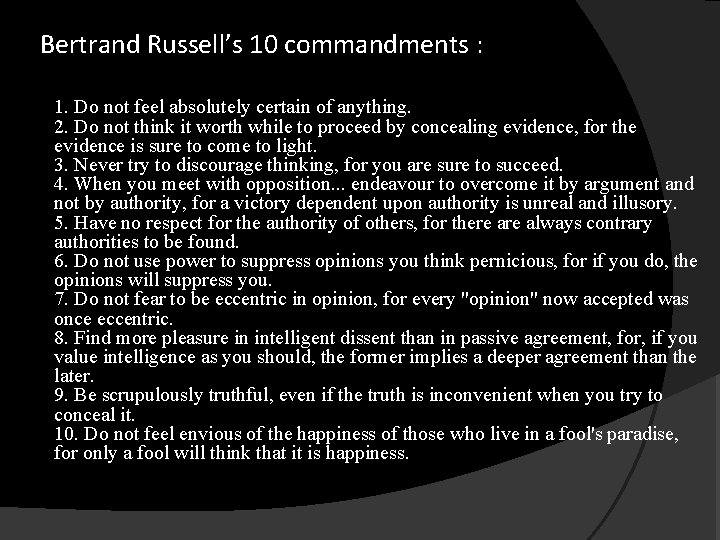 Bertrand Russell's 10 commandments :

1. Do not feel absolutely certain of anything.
2. Do not think it worth while to proceed by concealing evidence, for the evidence is sure to come to light.
3. Never try to discourage thinking, for you are sure to succeed.
4. When you meet with opposition... endeavour to overcome it by argument and not by authority, for a victory dependent upon authority is unreal and illusory.
5. Have no respect for the authority of others, for there are always contrary authorities to be found.
6. Do not use power to suppress opinions you think pernicious, for if you do, the opinions will suppress you.
7. Do not fear to be eccentric in opinion, for every "opinion" now accepted was once eccentric.
8. Find more pleasure in intelligent dissent than in passive agreement, for, if you value intelligence as you should, the former implies a deeper agreement than the later.
9. Be scrupulously truthful, even if the truth is inconvenient when you try to conceal it.
10. Do not feel envious of the happiness of those who live in a fool's paradise, for only a fool will think that it is happiness.